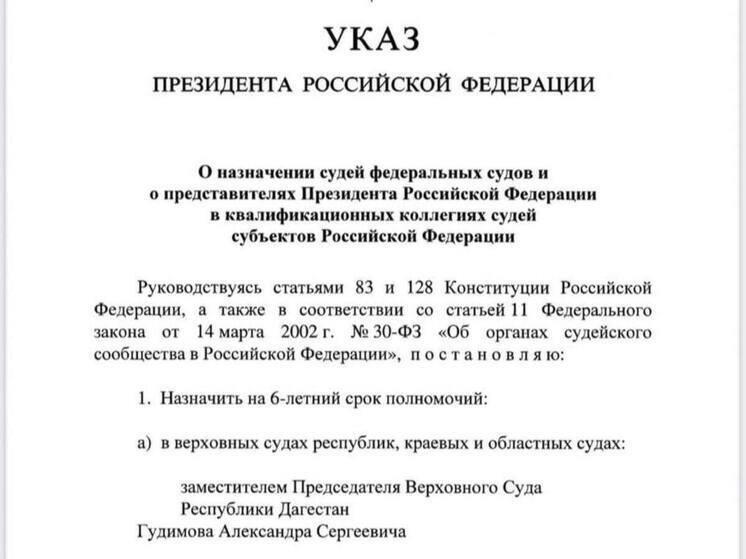 УКАЗ

ПРЕЗИДЕНТА РОССИЙСКОЙ ФЕДЕРАЦИИ

О назначении судей федеральных судов и
о представителях Президента Российской Федерации
в квалификационных коллегиях судей
субъектов Российской Федерации

Руководствуясь статьями 83 и 128 Конституции Российской Федерации, а также в соответствии со статьей 11 Федерального закона от 14 марта 2002 г. № 30-ФЗ «Об органах судейского сообщества в Российской Федерации», п о с т а н о в л я ю:

1. Назначить на 6-летний срок полномочий:

а) в верховных судах республик, краевых и областных судах:

заместителем Председателя Верховного Суда
Республики Дагестан
Гудимова Александра Сергеевича